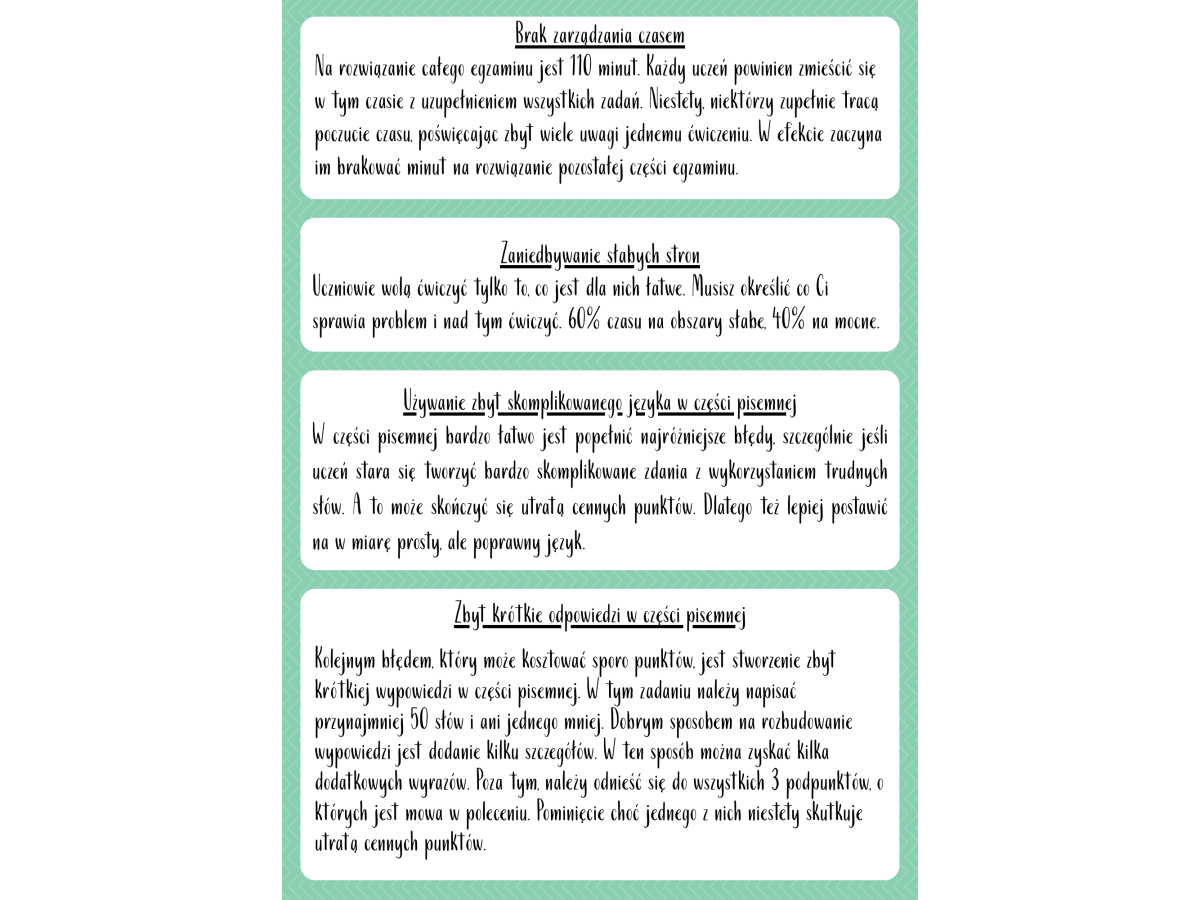 Brak zarządzania czasem
Na rozwiązanie całego egzaminu jest 110 minut. Każdy uczeń powinien zmieścić się w tym czasie z uzupełnieniem wszystkich zadań. Niestety, niektórzy zupełnie tracą poczucie czasu, poświęcając zbyt wiele uwagi jednemu ćwiczeniu. W efekcie zaczyna im brakować minut na rozwiązanie pozostałej części egzaminu.

Zaniedbywanie słabych stron
Uczniowie wolą ćwiczyć tylko to, co jest dla nich łatwe. Musisz określić co Ci sprawia problem i nad tym ćwiczyć. 60% czasu na obszary słabe, 40% na mocne.

Używanie zbyt skomplikowanego języka w części pisemnej
W części pisemnej bardzo łatwo jest popełnić najróżniejsze błędy, szczególnie jeśli uczeń stara się tworzyć bardzo skomplikowane zdania z wykorzystaniem trudnych słów. A to może skończyć się utratą cennych punktów. Dlatego też lepiej postawić na w miarę prosty, ale poprawny język.

Zbyt krótkie odpowiedzi w części pisemnej
Kolejnym błędem, który może kosztować sporo punktów, jest stworzenie zbyt krótkiej wypowiedzi w części pisemnej. W tym zadaniu należy napisać przynajmniej 50 słów i ani jednego mniej. Dobrym sposobem na rozbudowanie wypowiedzi jest dodanie kilku szczegółów. W ten sposób można zyskać kilka dodatkowych wyrazów. Poza tym, należy odnieść się do wszystkich 3 podpunktów, o których jest mowa w poleceniu. Pominięcie choć jednego z nich niestety skutkuje utratą cennych punktów.